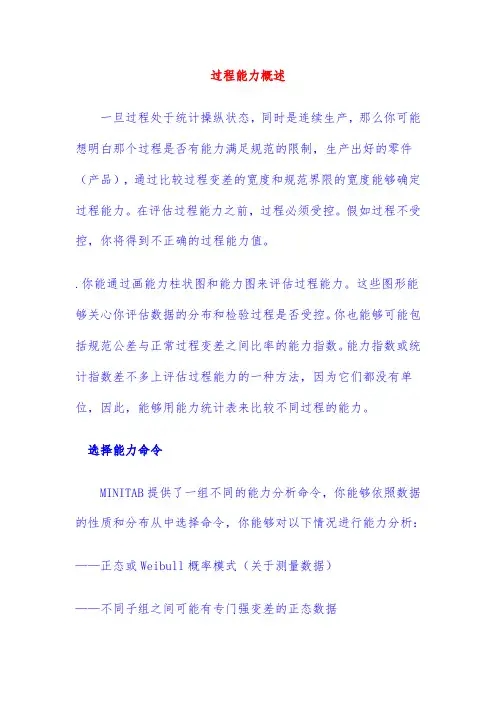 过程能力概述

一旦过程处于统计操纵状态，同时是连续生产，那么你可能想明白那个过程是否有能力满足规范的限制，生产出好的零件（产品），通过比较过程变差的宽度和规范界限的宽度能够确定过程能力。在评估过程能力之前，过程必须受控。假如过程不受控，你将得到不正确的过程能力值。

.你能通过画能力柱状图和能力图来评估过程能力。这些图形能够关心你评估数据的分布和检验过程是否受控。你也能够可能包括规范公差与正常过程变差之间比率的能力指数。能力指数或统计指数差不多上评估过程能力的一种方法，因为它们都没有单位，因此，能够用能力统计表来比较不同过程的能力。

选择能力命令

MINITAB 提供了一组不同的能力分析命令，你能够依照数据的性质和分布从中选择命令，你能够对以下情况进行能力分析：

——正态或 Weibull 概率模式（关于测量数据）

——不同子组之间可能有专门强变差的正态数据